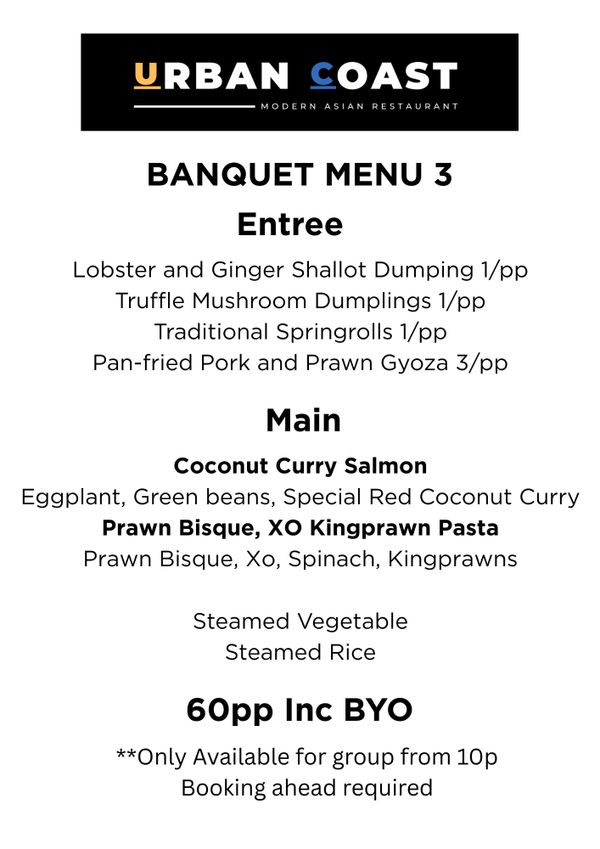 URBAN COAST
MODERN ASIAN RESTAURANT

BANQUET MENU 3

Entree

Lobster and Ginger Shallot Dumping 1/pp
Truffle Mushroom Dumplings 1/pp
Traditional Springrolls 1/pp
Pan-fried Pork and Prawn Gyoza 3/pp

Main

Coconut Curry Salmon
Eggplant, Green beans, Special Red Coconut Curry
Prawn Bisque, XO Kingprawn Pasta
Prawn Bisque, Xo, Spinach, Kingprawns

Steamed Vegetable
Steamed Rice

60pp Inc BYO

**Only Available for group from 10p
Booking ahead required